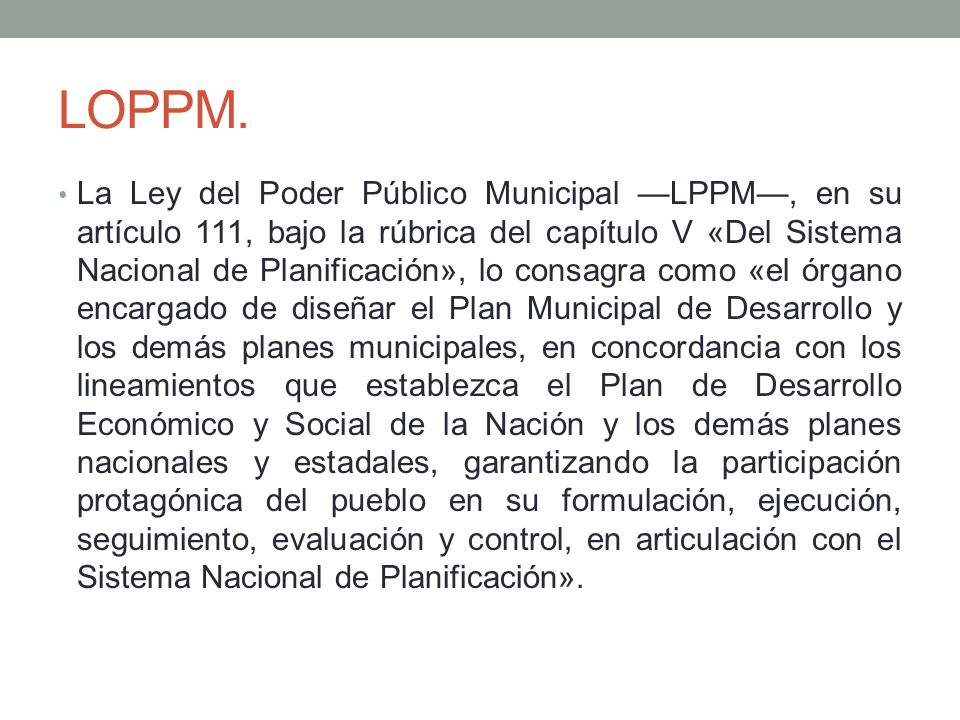 LOPPM.

• La Ley del Poder Público Municipal —LPPM—, en su artículo 111, bajo la rúbrica del capítulo V «Del Sistema Nacional de Planificación», lo consagra como «el órgano encargado de diseñar el Plan Municipal de Desarrollo y los demás planes municipales, en concordancia con los lineamientos que establezca el Plan de Desarrollo Económico y Social de la Nación y los demás planes nacionales y estadales, garantizando la participación protagónica del pueblo en su formulación, ejecución, seguimiento, evaluación y control, en articulación con el Sistema Nacional de Planificación».